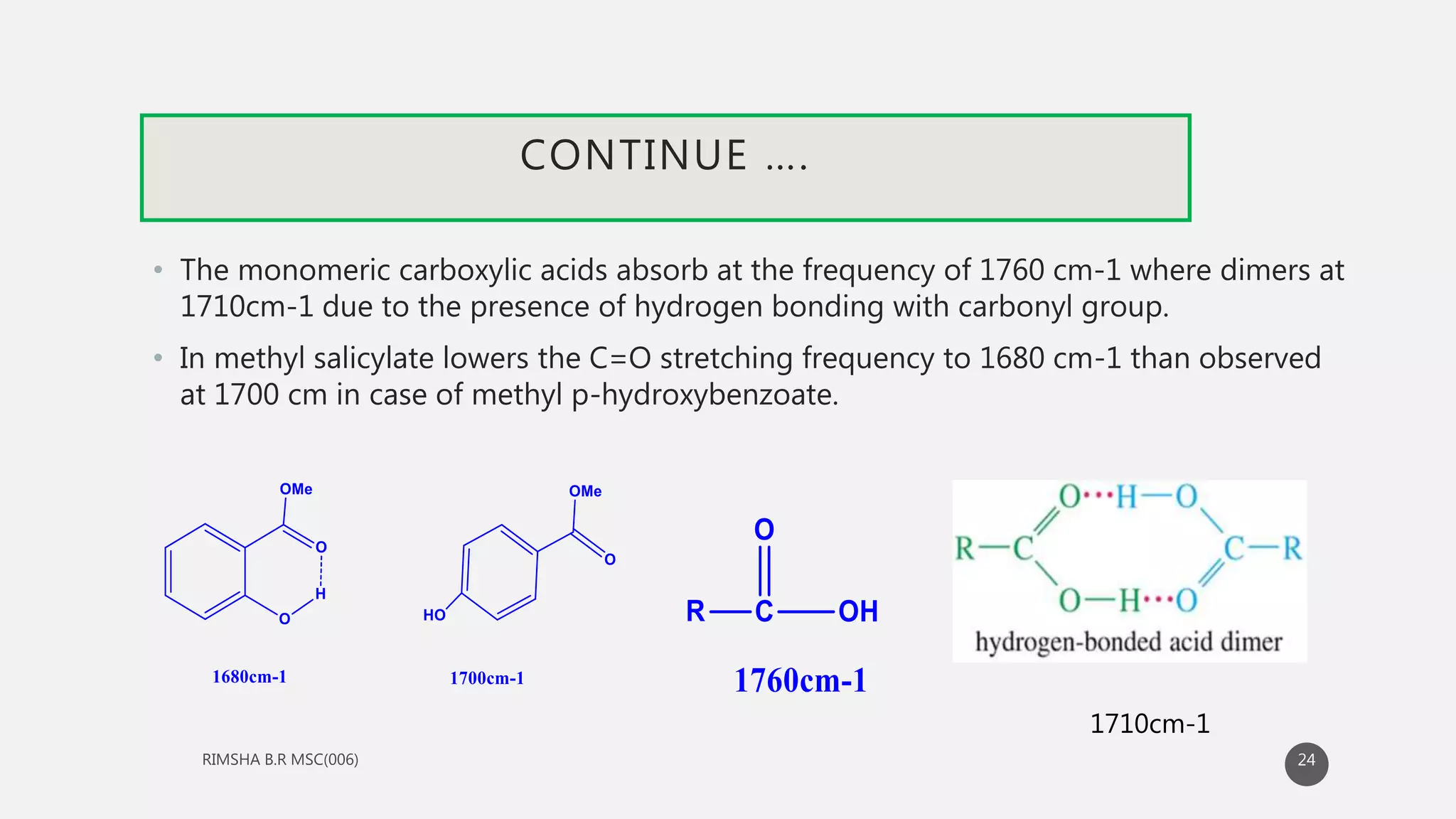 CONTINUE ….

• The monomeric carboxylic acids absorb at the frequency of 1760 cm-1 where dimers at 1710cm-1 due to the presence of hydrogen bonding with carbonyl group.

• In methyl salicylate lowers the C=O stretching frequency to 1680 cm-1 than observed at 1700 cm in case of methyl p-hydroxybenzoate.

OMe
O
H
O

1680cm-1

OMe
O
HO

1700cm-1

O
R—C—OH

1760cm-1

O···H—O
R—C C—R
O—H···O
hydrogen-bonded acid dimer

1710cm-1

RIMSHA B.R MSC(006)

24